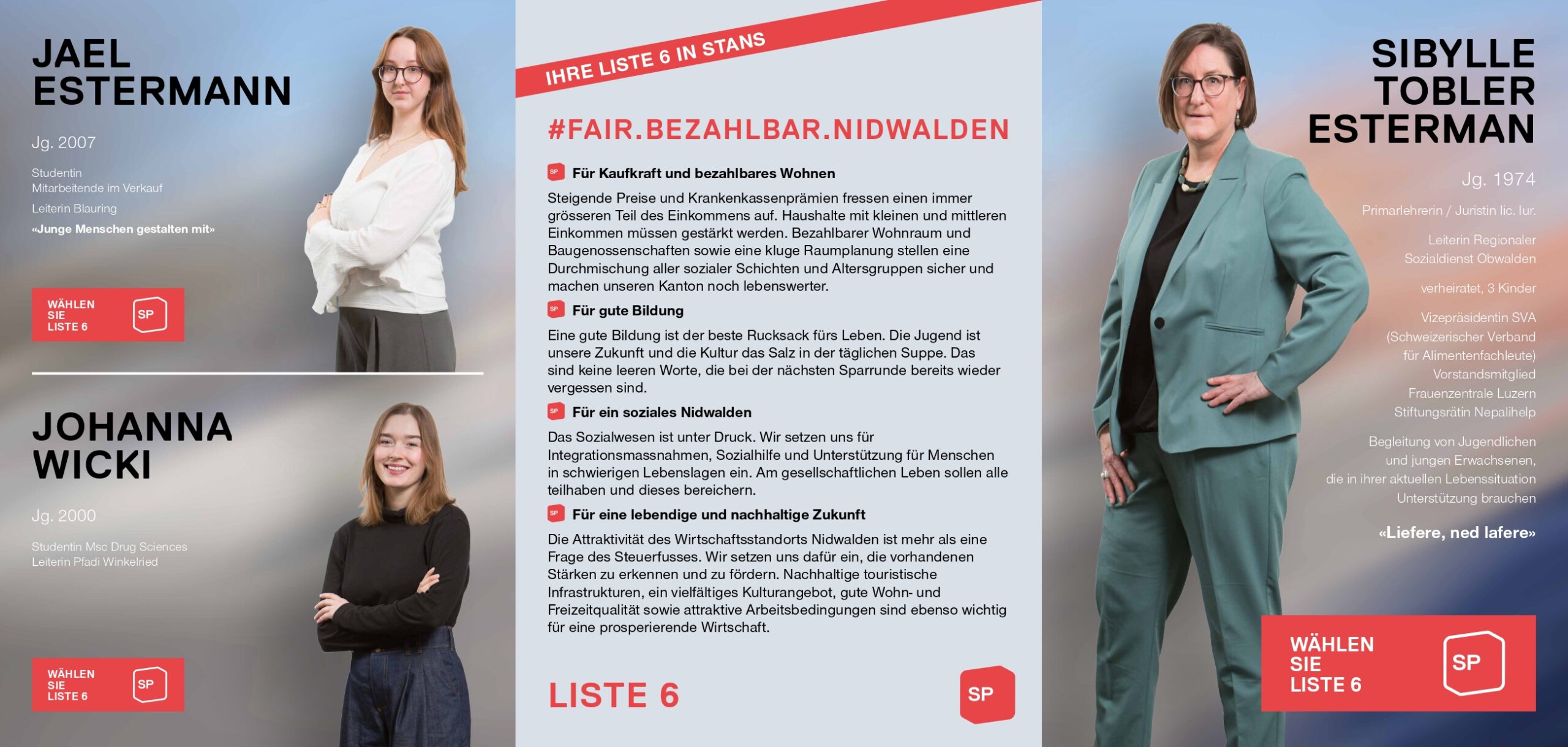 JAEL
ESTERMANN

Jg. 2007

Studentin
Mitarbeitende im Verkauf

Leiterin Blauring

«Junge Menschen gestalten mit»

WÄHLEN
SIE
LISTE 6

SP

JOHANNA
WICKI

Jg. 2000

Studentin Msc Drug Sciences
Leiterin Pfadi Winkelried

WÄHLEN
SIE
LISTE 6

SP

IHRE LISTE 6 IN STANS

#FAIR.BEZAHLBAR.NIDWALDEN

SP Für Kaufkraft und bezahlbares Wohnen

Steigende Preise und Krankenkassenprämien fressen einen immer grösseren Teil des Einkommens auf. Haushalte mit kleinen und mittleren Einkommen müssen gestärkt werden. Bezahlbarer Wohnraum und Baugenossenschaften sowie eine kluge Raumplanung stellen eine Durchmischung aller sozialer Schichten und Altersgruppen sicher und machen unseren Kanton noch lebenswerter.

SP Für gute Bildung

Eine gute Bildung ist der beste Rucksack fürs Leben. Die Jugend ist unsere Zukunft und die Kultur das Salz in der täglichen Suppe. Das sind keine leeren Worte, die bei der nächsten Sparrunde bereits wieder vergessen sind.

SP Für ein soziales Nidwalden

Das Sozialwesen ist unter Druck. Wir setzen uns für Integrationsmassnahmen, Sozialhilfe und Unterstützung für Menschen in schwierigen Lebenslagen ein. Am gesellschaftlichen Leben sollen alle teilhaben und dieses bereichern.

SP Für eine lebendige und nachhaltige Zukunft

Die Attraktivität des Wirtschaftsstandorts Nidwalden ist mehr als eine Frage des Steuerfusses. Wir setzen uns dafür ein, die vorhandenen Stärken zu erkennen und zu fördern. Nachhaltige touristische Infrastrukturen, ein vielfältiges Kulturangebot, gute Wohn- und Freizeitqualität sowie attraktive Arbeitsbedingungen sind ebenso wichtig für eine prosperierende Wirtschaft.

LISTE 6

SP

SIBYLLE
TOBLER
ESTERMAN

Jg. 1974

Primarlehrerin / Juristin lic. Iur.

Leiterin Regionaler
Sozialdienst Obwalden

verheiratet, 3 Kinder

Vizepräsidentin SVA
(Schweizerischer Verband
für Alimentenfachleute)
Vorstandsmitglied
Frauenzentrale Luzern
Stiftungsrätin Nepalihelp

Begleitung von Jugendlichen
und jungen Erwachsenen,
die in ihrer aktuellen Lebenssituation
Unterstützung brauchen

«Liefere, ned lafere»

WÄHLEN
SIE
LISTE 6

SP